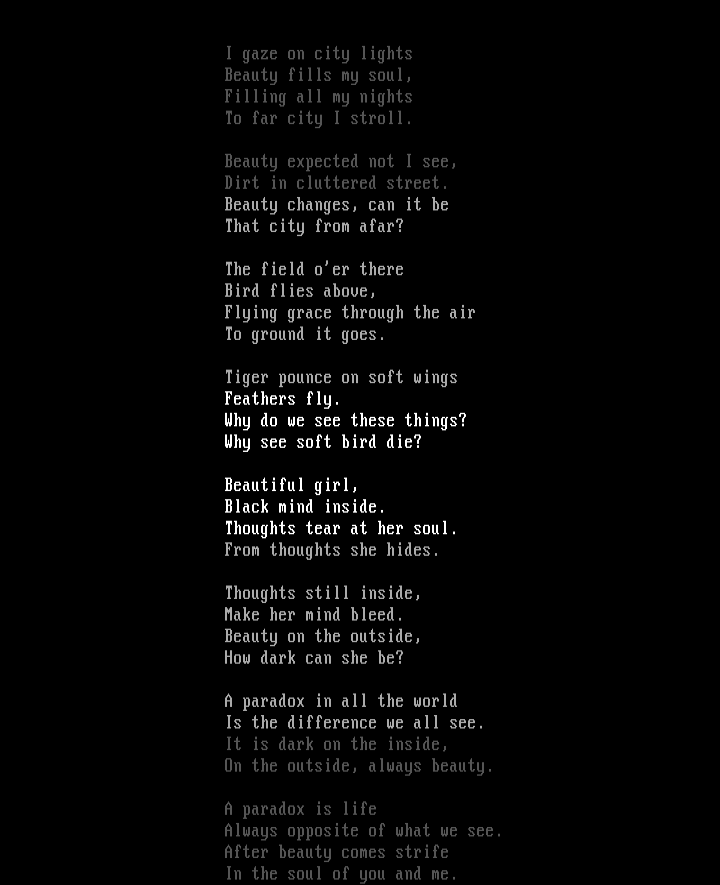 I gaze on city lights
Beauty fills my soul,
Filling all my nights
To far city I stroll.

Beauty expected not I see,
Dirt in cluttered street.
Beauty changes, can it be
That city from afar?

The field o'er there
Bird flies above,
Flying grace through the air
To ground it goes.

Tiger pounce on soft wings
Feathers fly.
Why do we see these things?
Why see soft bird die?

Beautiful girl,
Black mind inside.
Thoughts tear at her soul.
From thoughts she hides.

Thoughts still inside,
Make her mind bleed.
Beauty on the outside,
How dark can she be?

A paradox in all the world
Is the difference we all see.
It is dark on the inside,
On the outside, always beauty.

A paradox is life
Always opposite of what we see.
After beauty comes strife
In the soul of you and me.